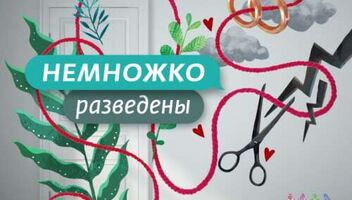 НЕМНОЖКО
разведены